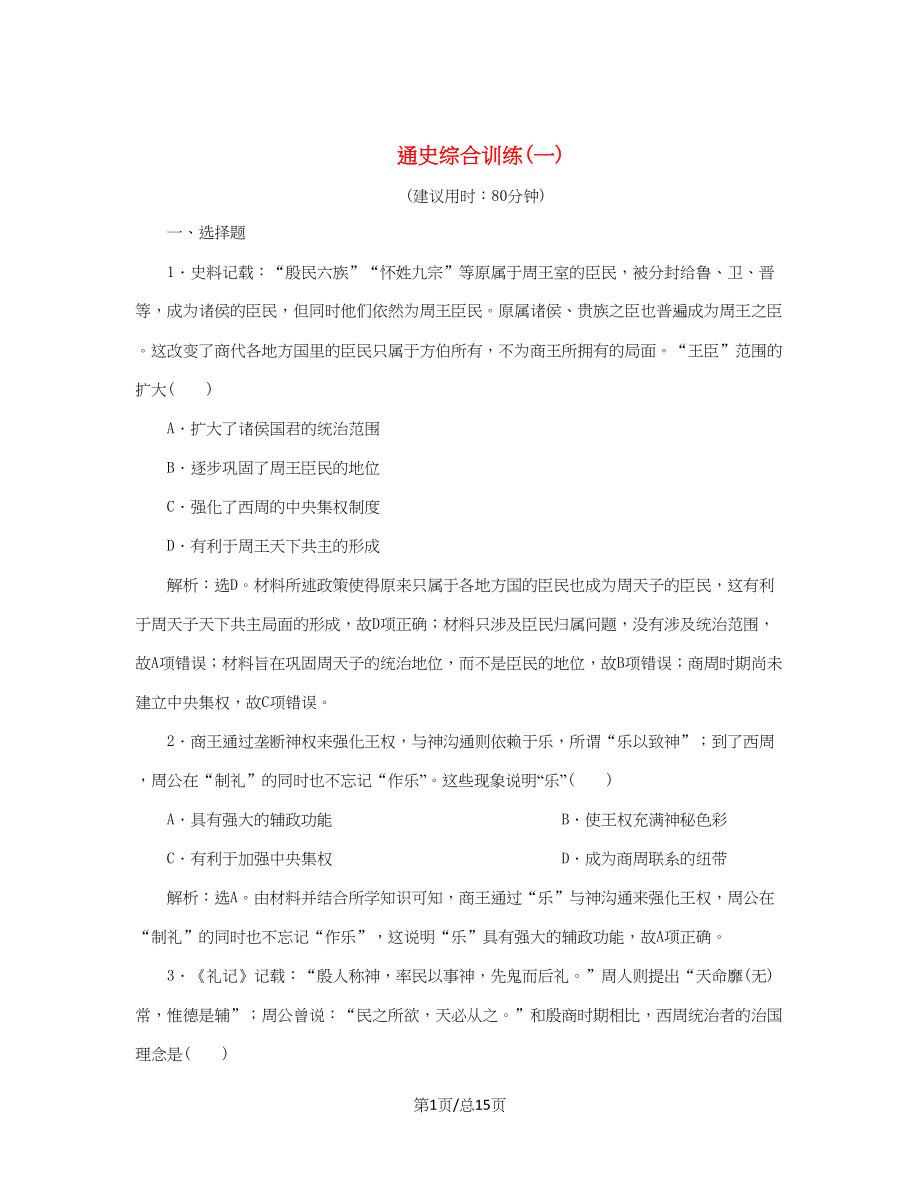 通史综合训练(一)

(建议用时：80分钟)

一、选择题

1．史料记载：“殷民六族”“怀姓九宗”等原属于周王室的臣民，被分封给鲁、卫、晋等，成为诸侯的臣民，但同时他们依然为周王臣民。原属诸侯、贵族之臣也普遍成为周王之臣。这改变了商代各地方国里的臣民只属于方伯所有，不为商王所拥有的局面。“王臣”范围的扩大(　　)

A．扩大了诸侯国君的统治范围

B．逐步巩固了周王臣民的地位

C．强化了西周的中央集权制度

D．有利于周王天下共主的形成

解析：选D。材料所述政策使得原来只属于各地方国的臣民也成为周天子的臣民，这有利于周天子天下共主局面的形成，故D项正确；材料只涉及臣民归属问题，没有涉及统治范围，故A项错误；材料旨在巩固周天子的统治地位，而不是臣民的地位，故B项错误；商周时期尚未建立中央集权，故C项错误。

2．商王通过垄断神权来强化王权，与神沟通则依赖于乐，所谓“乐以致神”；到了西周，周公在“制礼”的同时也不忘记“作乐”。这些现象说明“乐”(　　)

A．具有强大的辅政功能

B．使王权充满神秘色彩

C．有利于加强中央集权

D．成为商周联系的纽带

解析：选A。由材料并结合所学知识可知，商王通过“乐”与神沟通来强化王权，周公在“制礼”的同时也不忘记“作乐”，这说明“乐”具有强大的辅政功能，故A项正确。

3．《礼记》记载：“殷人称神，率民以事神，先鬼而后礼。”周人则提出“天命靡(无)常，惟德是辅”；周公曾说：“民之所欲，天必从之。”和殷商时期相比，西周统治者的治国理念是(　　)

第1页/总15页